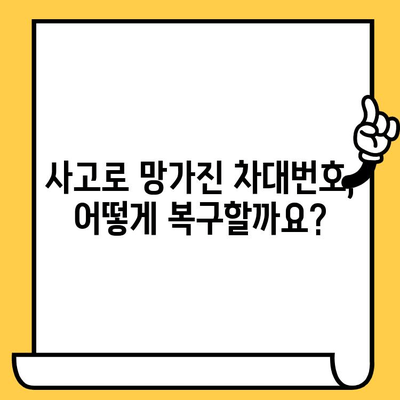 사고로 망가진 차대번호, 어떻게 복구할까요?